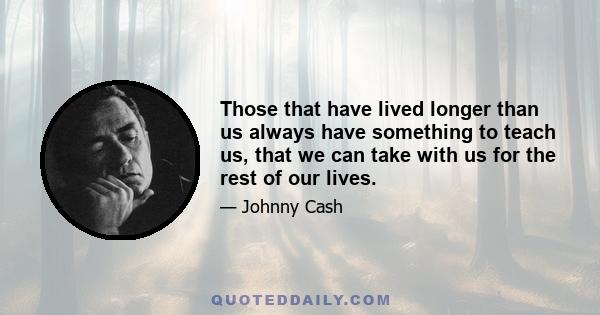 Those that have lived longer than us always have something to teach us, that we can take with us for the rest of our lives.

— Johnny Cash

QUOTEDDAILY.COM